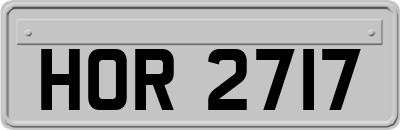 HOR 2717